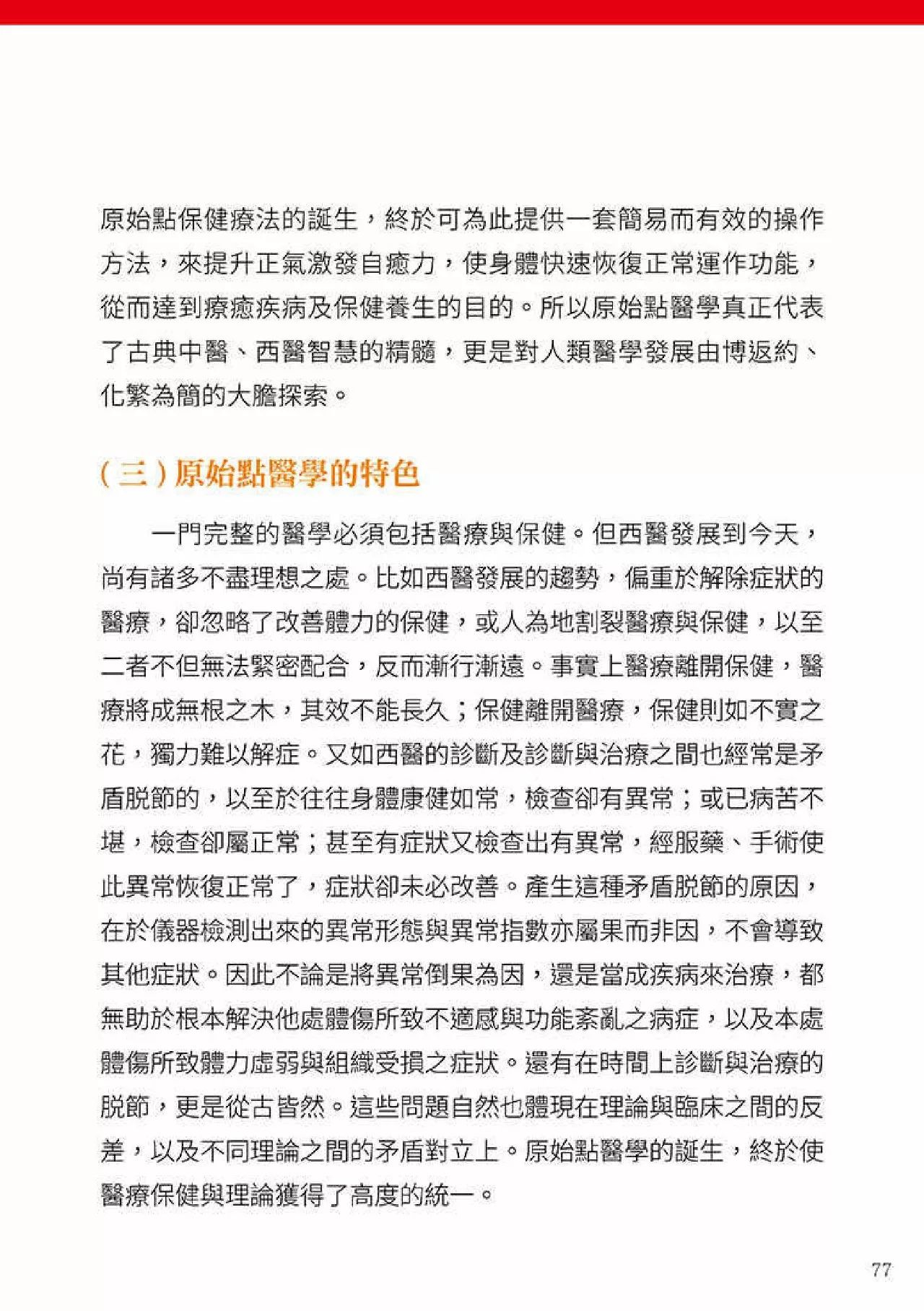 原始點保健療法的誕生，終於可為此提供一套簡易而有效的操作方法，來提升正氣激發自癒力，使身體快速恢復正常運作功能，從而達到療癒疾病及保健養生的目的。所以原始點醫學真正代表了古典中醫、西醫智慧的精髓，更是對人類醫學發展由博返約、化繁為簡的大膽探索。

（三）原始點醫學的特色

一門完整的醫學必須包括醫療與保健。但西醫發展到今天，尚有諸多不盡理想之處。比如西醫發展的趨勢，偏重於解除症狀的醫療，卻忽略了改善體力的保健，或人為地割裂醫療與保健，以至二者不但無法緊密配合，反而漸行漸遠。事實上醫療離開保健，醫療將成無根之木，其效不能長久；保健離開醫療，保健則如不實之花，獨力難以解症。又如西醫的診斷及診斷與治療之間也經常是矛盾脫節的，以至於往往身體康健如常，檢查卻有異常；或已病苦不堪，檢查卻屬正常；甚至有症狀又檢查出有異常，經服藥、手術使此異常恢復正常了，症狀卻未必改善。產生這種矛盾脫節的原因，在於儀器檢測出來的異常形態與異常指數亦屬果而非因，不會導致其他症狀。因此不論是將異常倒果為因，還是當成疾病來治療，都無助於根本解決他處體傷所致不適感與功能紊亂之病症，以及本處體傷所致體力虛弱與組織受損之症狀。還有在時間上診斷與治療的脫節，更是從古皆然。這些問題自然也體現在理論與臨床之間的反差，以及不同理論之間的矛盾對立上。原始點醫學的誕生，終於使醫療保健與理論獲得了高度的統一。

77